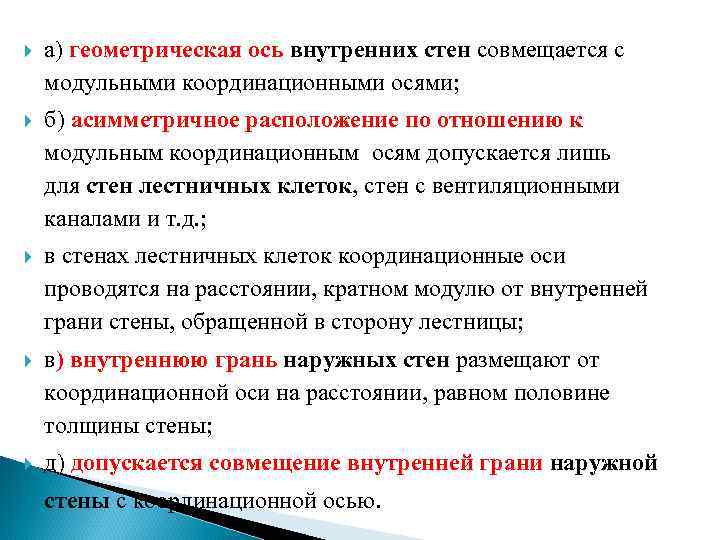 а) геометрическая ось внутренних стен совмещается с модульными координационными осями;

б) асимметричное расположение по отношению к модульным координационным осям допускается лишь для стен лестничных клеток, стен с вентиляционными каналами и т.д.;

в стенах лестничных клеток координационные оси проводятся на расстоянии, кратном модулю от внутренней грани стены, обращенной в сторону лестницы;

в) внутреннюю грань наружных стен размещают от координационной оси на расстоянии, равном половине толщины стены;

д) допускается совмещение внутренней грани наружной стены с координационной осью.